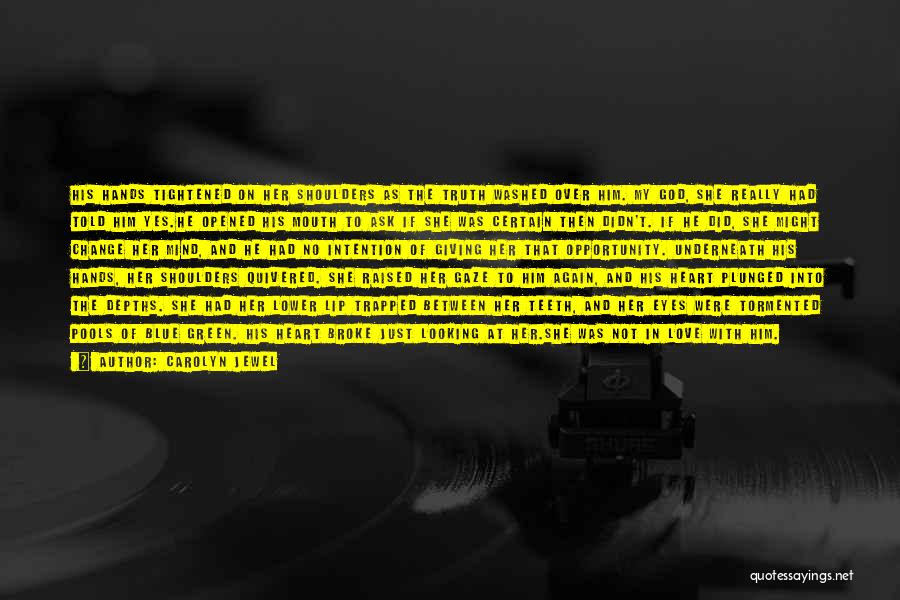 HIS HANDS TIGHTENED ON HER SHOULDERS AS THE TRUTH WASHED OVER HIM. MY GOD, SHE REALLY HAD TOLD HIM YES.HE OPENED HIS MOUTH TO ASK IF SHE WAS CERTAIN THEN DIDN'T. IF HE DID, SHE MIGHT CHANGE HER MIND, AND HE HAD NO INTENTION OF GIVING HER THAT OPPORTUNITY. UNDERNEATH HIS HANDS, HER SHOULDERS QUIVERED. SHE RAISED HER GAZE TO HIM AGAIN, AND HIS HEART PLUNGED INTO THE DEPTHS. SHE HAD HER LOWER LIP TRAPPED BETWEEN HER TEETH, AND HER EYES WERE TORMENTED POOLS OF BLUE GREEN. HIS HEART BROKE JUST LOOKING AT HER.SHE WAS NOT IN LOVE WITH HIM.

AUTHOR: CAROLYN JEWEL

SHURE

quotessayings.net